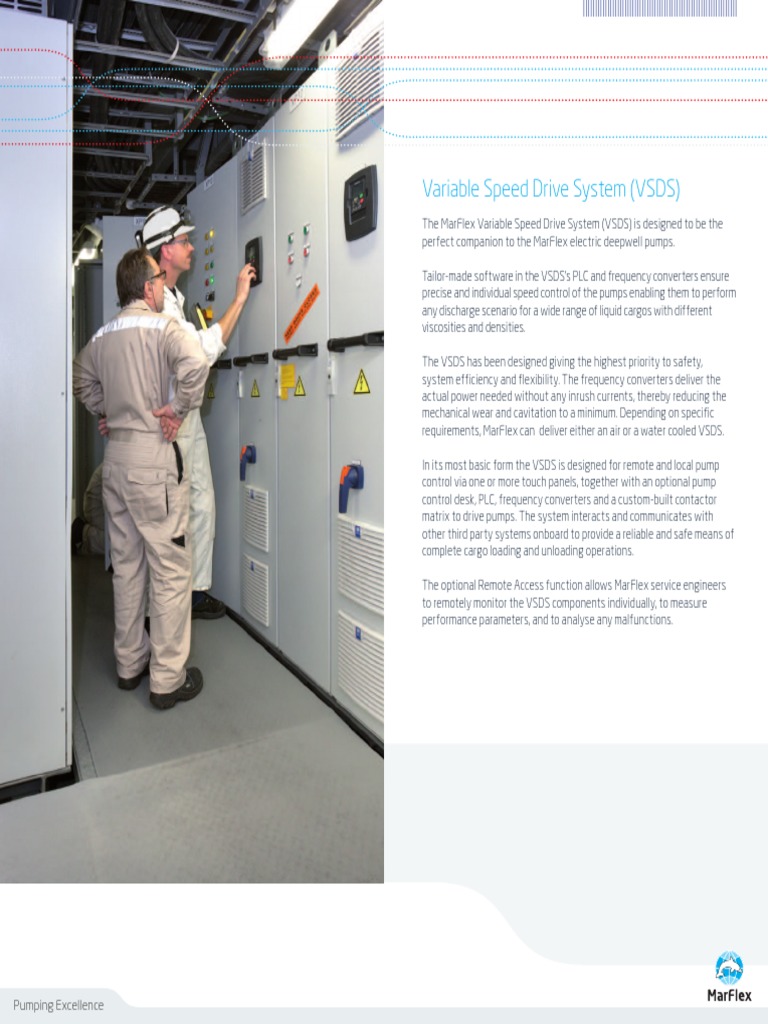 Variable Speed Drive System (VSDS)

The MarFlex Variable Speed Drive System (VSDS) is designed to be the perfect companion to the MarFlex electric deepwell pumps.

Tailor-made software in the VSDS's PLC and frequency converters ensure precise and individual speed control of the pumps enabling them to perform any discharge scenario for a wide range of liquid cargos with different viscosities and densities.

The VSDS has been designed giving the highest priority to safety, system efficiency and flexibility. The frequency converters deliver the actual power needed without any inrush currents, thereby reducing the mechanical wear and cavitation to a minimum. Depending on specific requirements, MarFlex can deliver either an air or a water cooled VSDS.

In its most basic form the VSDS is designed for remote and local pump control via one or more touch panels, together with an optional pump control desk, PLC, frequency converters and a custom-built contactor matrix to drive pumps. The system interacts and communicates with other third party systems onboard to provide a reliable and safe means of complete cargo loading and unloading operations.

The optional Remote Access function allows MarFlex service engineers to remotely monitor the VSDS components individually, to measure performance parameters, and to analyse any malfunctions.

Pumping Excellence

MarFlex